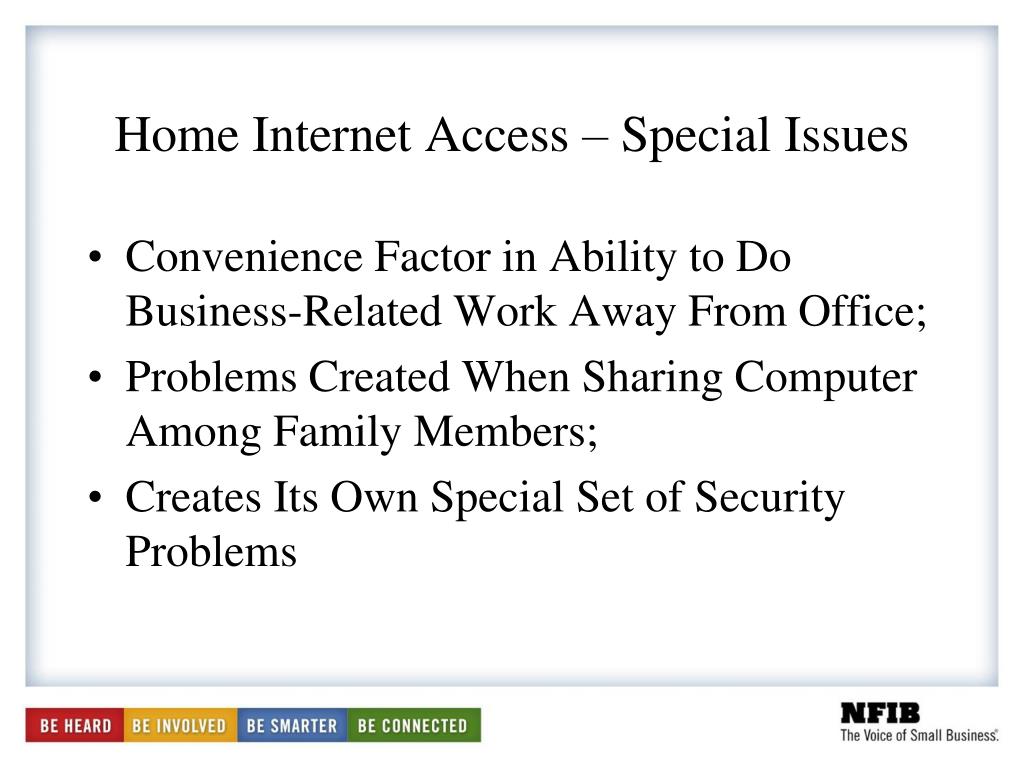 Home Internet Access – Special Issues

• Convenience Factor in Ability to Do Business-Related Work Away From Office;
• Problems Created When Sharing Computer Among Family Members;
• Creates Its Own Special Set of Security Problems

BE HEARD BE INVOLVED BE SMARTER BE CONNECTED

NFIB
The Voice of Small Business.